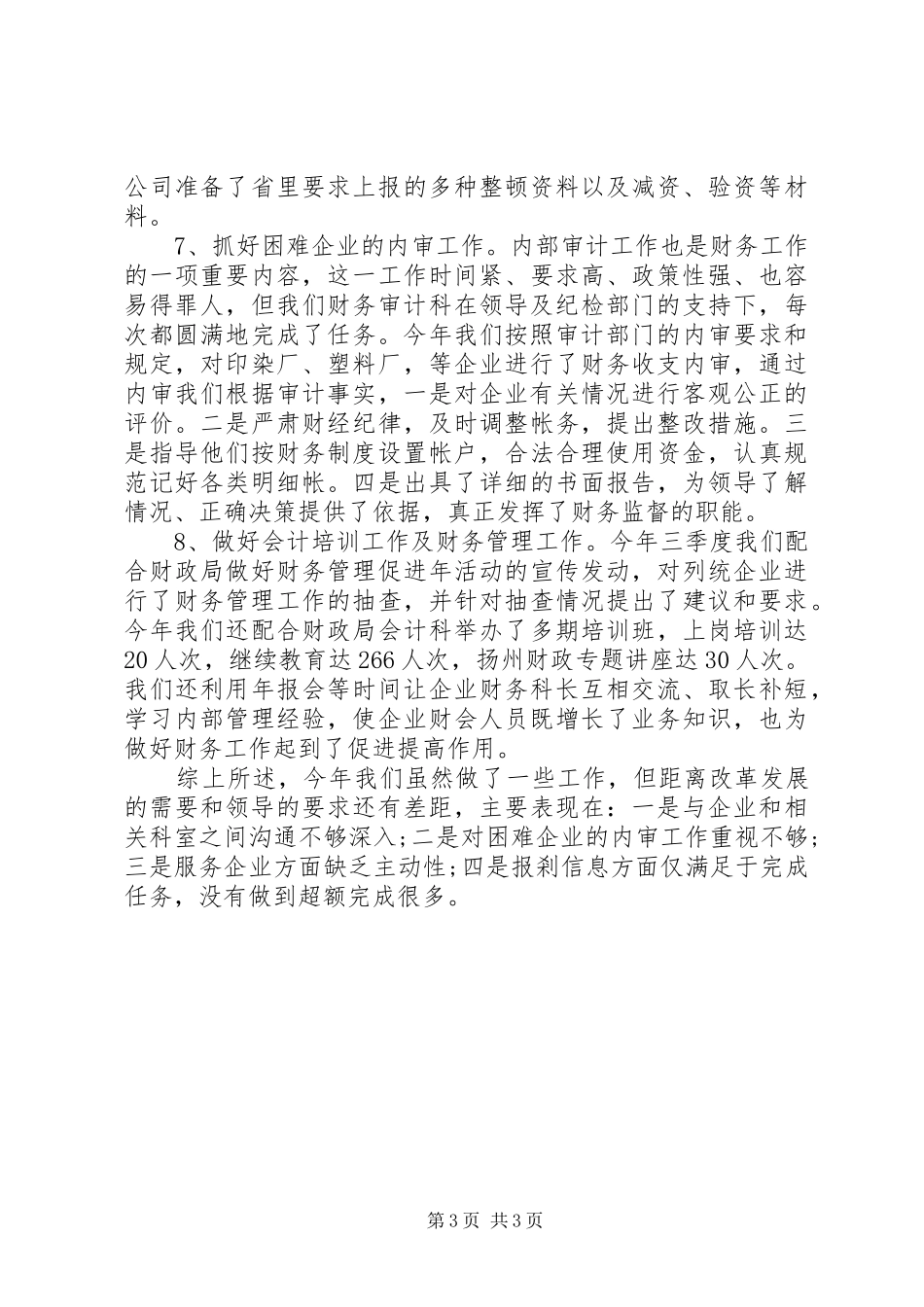 公司准备了省里要求上报的多种整顿资料以及减资、验资等材料。

7、抓好困难企业的内审工作。内部审计工作也是财务工作的一项重要内容，这一工作时间紧、要求高、政策性强、也容易得罪人，但我们财务审计科在领导及纪检部门的支持下，每次都圆满地完成了任务。今年我们按照审计部门的内审要求和规定，对印染厂、塑料厂，等企业进行了财务收支内审，通过内审我们根据审计事实，一是对企业有关情况进行客观公正的评价。二是严肃财经纪律，及时调整帐务，提出整改措施。三是指导他们按财务制度设置帐户，合法合理使用资金，认真规范记好各类明细帐。四是出具了详细的书面报告，为领导了解情况、正确决策提供了依据，真正发挥了财务监督的职能。

8、做好会计培训工作及财务管理工作。今年三季度我们配合财政局做好财务管理促进年活动的宣传发动，对列统企业进行了财务管理工作的抽查，并针对抽查情况提出了建议和要求。今年我们还配合财政局会计科举办了多期培训班，上岗培训达20人次，继续教育达266人次，扬州财政专题讲座达30人次。我们还利用年报会等时间让企业财务科长互相交流、取长补短，学习内部管理经验，使企业财会人员既增长了业务知识，也为做好财务工作起到了促进提高作用。

综上所述，今年我们虽然做了一些工作，但距离改革发展的需要和领导的要求还有差距，主要表现在：一是与企业和相关科室之间沟通不够深入;二是对困难企业的内审工作重视不够;三是服务企业方面缺乏主动性;四是报刹信息方面仅满足于完成任务，没有做到超额完成很多。

第3页 共3页